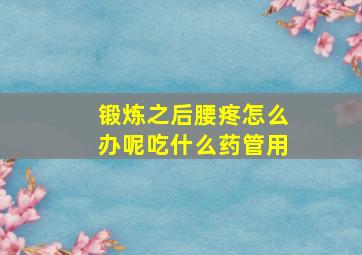 锻炼之后腰疼怎么办呢吃什么药管用